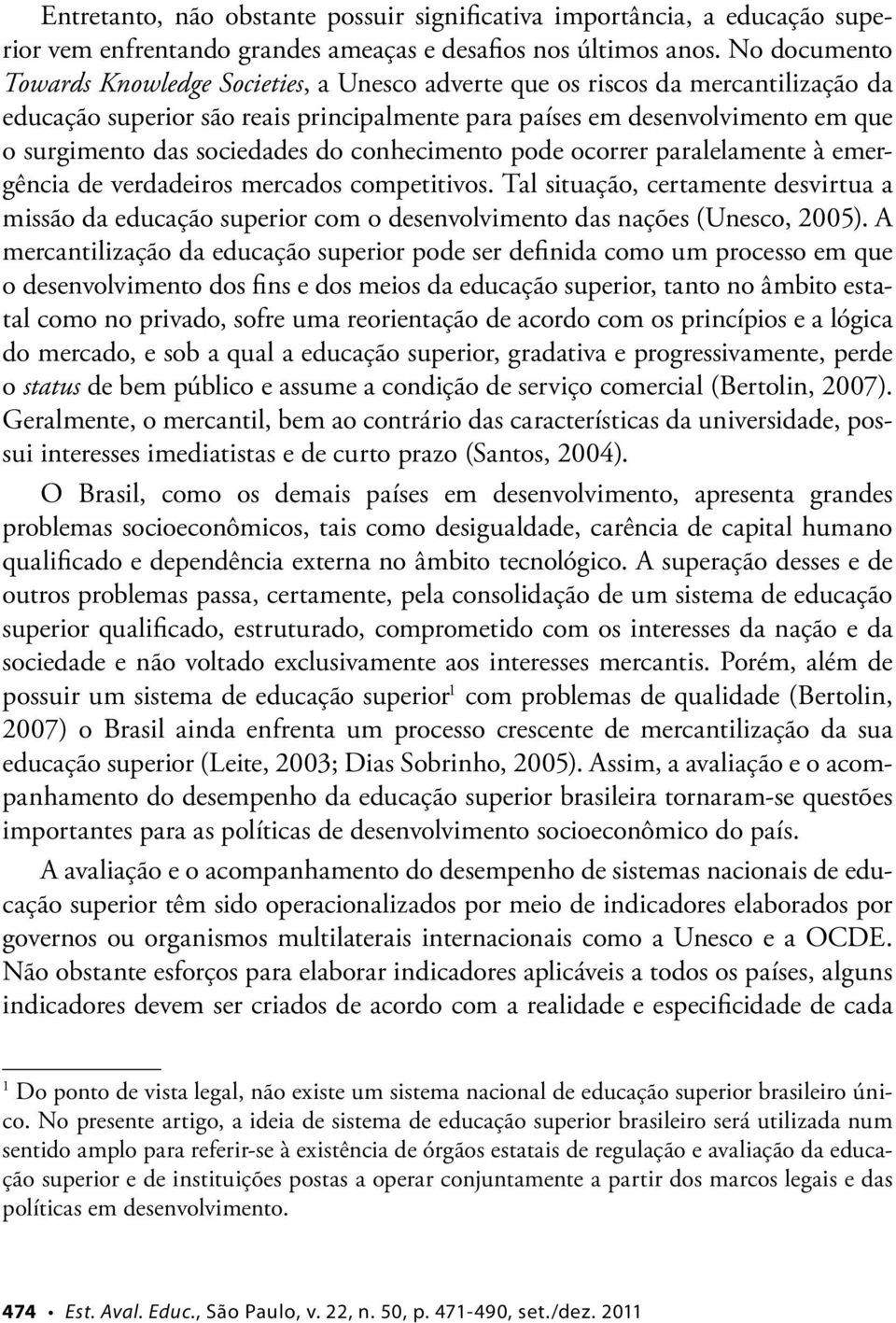 Entretanto, não obstante possuir significativa importância, a educação superior vem enfrentando grandes ameaças e desafios nos últimos anos. No documento Towards Knowledge Societies, a Unesco adverte que os riscos da mercantilização da educação superior são reais principalmente para países em desenvolvimento em que o surgimento das sociedades do conhecimento pode ocorrer paralelamente à emergência de verdadeiros mercados competitivos. Tal situação, certamente desvirtua a missão da educação superior com o desenvolvimento das nações (Unesco, 2005). A mercantilização da educação superior pode ser definida como um processo em que o desenvolvimento dos fins e dos meios da educação superior, tanto no âmbito estatal como no privado, sofre uma reorientação de acordo com os princípios e a lógica do mercado, e sob a qual a educação superior, gradativa e progressivamente, perde o status de bem público e assume a condição de serviço comercial (Bertolin, 2007). Geralmente, o mercantil, bem ao contrário das características da universidade, possui interesses imediatistas e de curto prazo (Santos, 2004).

O Brasil, como os demais países em desenvolvimento, apresenta grandes problemas socioeconômicos, tais como desigualdade, carência de capital humano qualificado e dependência externa no âmbito tecnológico. A superação desses e de outros problemas passa, certamente, pela consolidação de um sistema de educação superior qualificado, estruturado, comprometido com os interesses da nação e da sociedade e não voltado exclusivamente aos interesses mercantis. Porém, além de possuir um sistema de educação superior$^1$ com problemas de qualidade (Bertolin, 2007) o Brasil ainda enfrenta um processo crescente de mercantilização da sua educação superior (Leite, 2003; Dias Sobrinho, 2005). Assim, a avaliação e o acompanhamento do desempenho da educação superior brasileira tornaram-se questões importantes para as políticas de desenvolvimento socioeconômico do país.

A avaliação e o acompanhamento do desempenho de sistemas nacionais de educação superior têm sido operacionalizados por meio de indicadores elaborados por governos ou organismos multilaterais internacionais como a Unesco e a OCDE. Não obstante esforços para elaborar indicadores aplicáveis a todos os países, alguns indicadores devem ser criados de acordo com a realidade e especificidade de cada

$^1$ Do ponto de vista legal, não existe um sistema nacional de educação superior brasileiro único. No presente artigo, a ideia de sistema de educação superior brasileiro será utilizada num sentido amplo para referir-se à existência de órgãos estatais de regulação e avaliação da educação superior e de instituições postas a operar conjuntamente a partir dos marcos legais e das políticas em desenvolvimento.

474 • Est. Aval. Educ., São Paulo, v. 22, n. 50, p. 471-490, set./dez. 2011